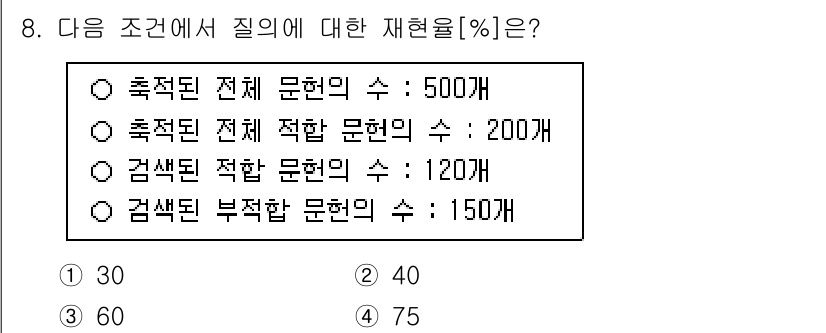 8. 다음 조건에서 질의에 대한 재현율[%]은?

○ 축적된 전체 문헌의 수 : 500개
○ 축적된 전체 적합 문헌의 수 : 200개
○ 검색된 적합 문헌의 수 : 120개
○ 검색된 부적합 문헌의 수 : 150개

① 30
② 40
③ 60
④ 75